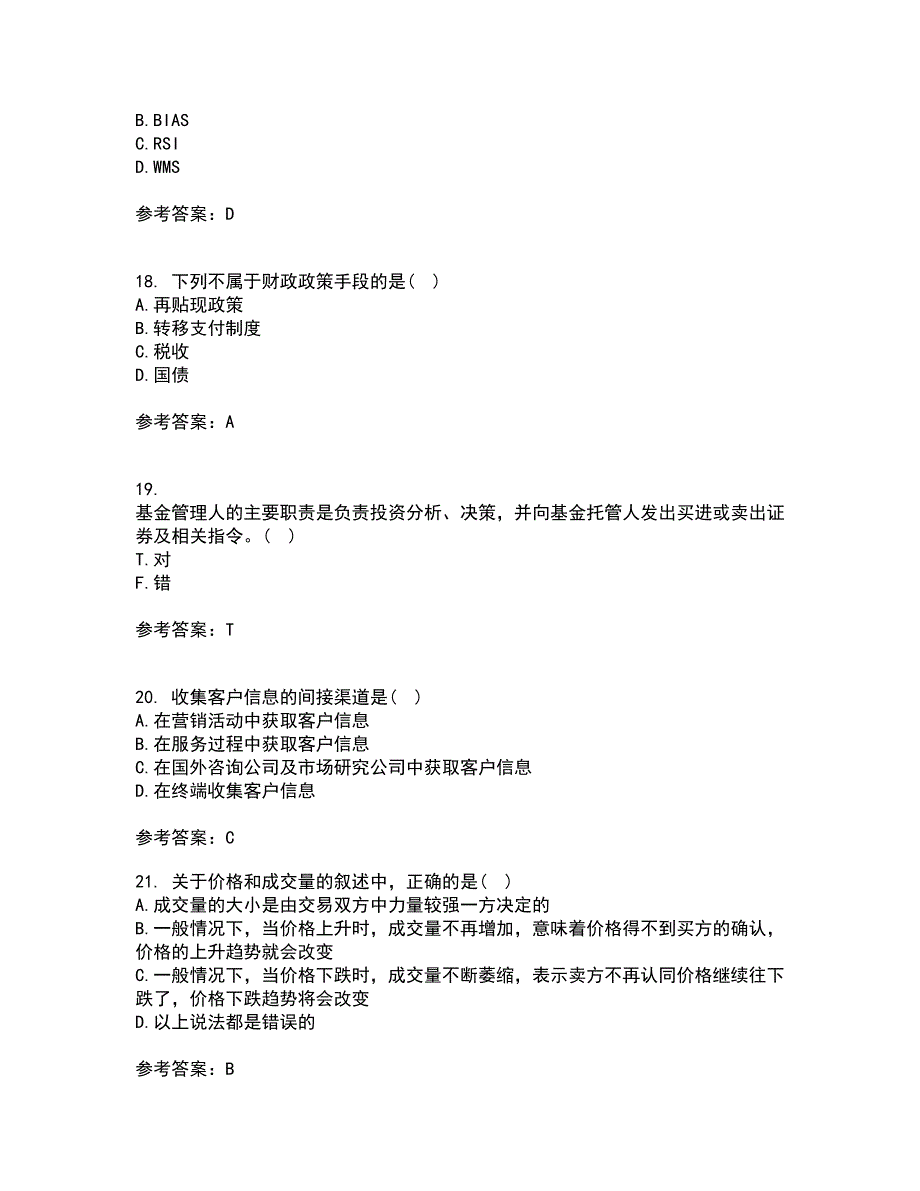 B.BIAS
C.RSI
D.WMS

参考答案：D

18. 下列不属于财政政策手段的是（ ）
A.再贴现政策
B.转移支付制度
C.税收
D.国债

参考答案：A

19.
基金管理人的主要职责是负责投资分析、决策，并向基金托管人发出买进或卖出证券及相关指令。（ ）
T.对
F.错

参考答案：T

20. 收集客户信息的间接渠道是（ ）
A.在营销活动中获取客户信息
B.在服务过程中获取客户信息
C.在国外咨询公司及市场研究公司中获取客户信息
D.在终端收集客户信息

参考答案：C

21. 关于价格和成交量的叙述中，正确的是（ ）
A.成交量的大小是由交易双方中力量较强一方决定的
B.一般情况下，当价格上升时，成交量不再增加，意味着价格得不到买方的确认，价格的上升趋势就会改变
C.一般情况下，当价格下跌时，成交量不断萎缩，表示卖方不再认同价格继续往下跌了，价格下跌趋势将会改变
D.以上说法都是错误的

参考答案：B